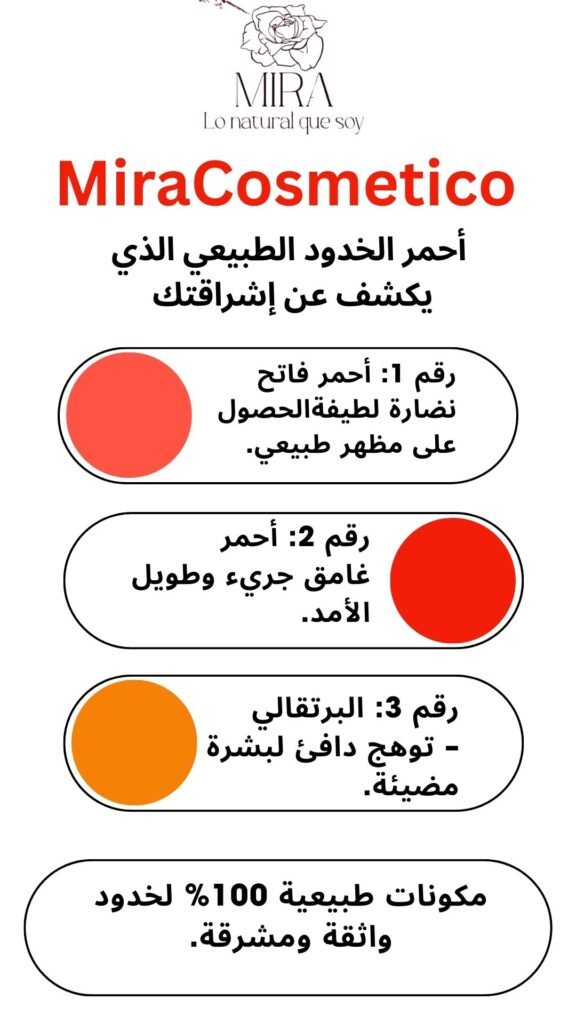 MIRA
Lo natural que soy

MiraCosmetico

أحمر الخدود الطبيعي الذي يكشف عن إشراقتك

رقم 1: أحمر فاتح نضارة لطيفةالحصول على مظهر طبيعي.

رقم 2: أحمر غامق جريء وطويل الأمد.

رقم 3: البرتقالي – توهج دافئ لبشرة مضيئة.

مكونات طبيعية 100% لخدود واثقة ومشرقة.